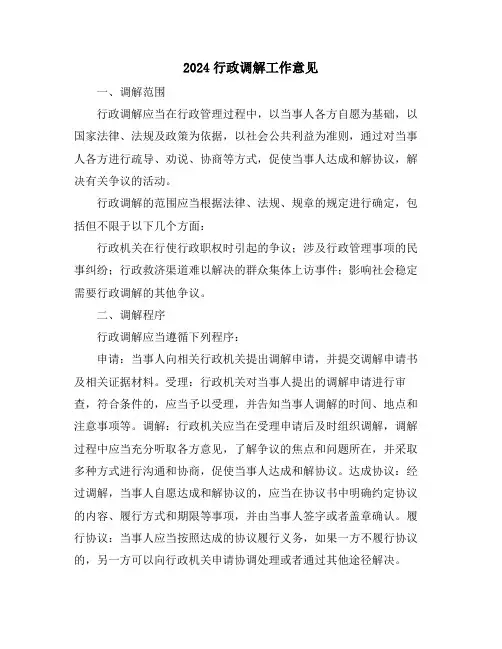 2024 行政调解工作意见

一、调解范围

行政调解应当在行政管理过程中，以当事人各方自愿为基础，以国家法律、法规及政策为依据，以社会公共利益为准则，通过对当事人各方进行疏导、劝说、协商等方式，促使当事人达成和解协议，解决有关争议的活动。

行政调解的范围应当根据法律、法规、规章的规定进行确定，包括但不限于以下几个方面：

行政机关在行使行政职权时引起的争议；涉及行政管理事项的民事纠纷；行政救济渠道难以解决的群众集体上访事件；影响社会稳定需要行政调解的其他争议。

二、调解程序

行政调解应当遵循下列程序：

申请：当事人向相关行政机关提出调解申请，并提交调解申请书及相关证据材料。受理：行政机关对当事人提出的调解申请进行审查，符合条件的，应当予以受理，并告知当事人调解的时间、地点和注意事项等。调解：行政机关应当在受理申请后及时组织调解，调解过程中应当充分听取各方意见，了解争议的焦点和问题所在，并采取多种方式进行沟通和协商，促使当事人达成和解协议。达成协议：经过调解，当事人自愿达成和解协议的，应当在协议书中明确约定协议的内容、履行方式和期限等事项，并由当事人签字或者盖章确认。履行协议：当事人应当按照达成的协议履行义务，如果一方不履行协议的，另一方可以向行政机关申请协调处理或者通过其他途径解决。